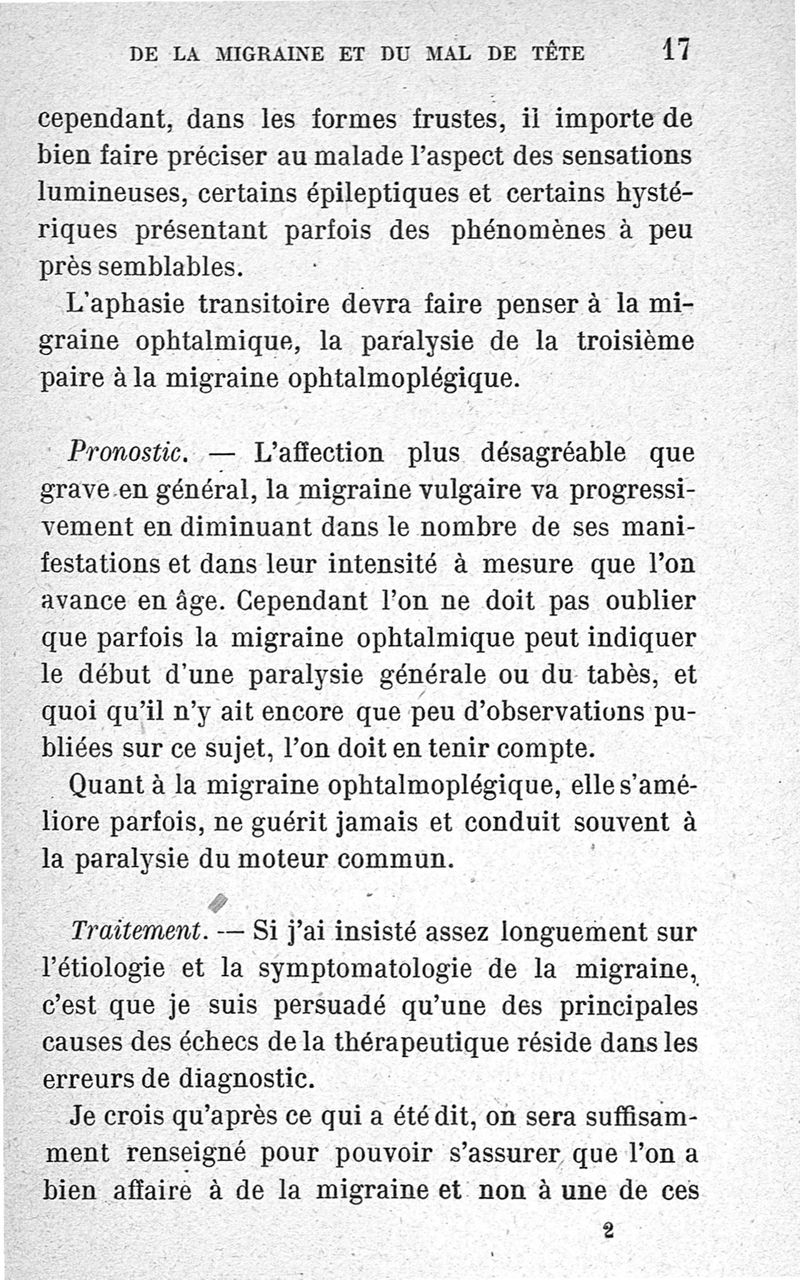 DE LA MIGRAINE ET DU MAL DE TÊTE 17

cependant, dans les formes frustes, il importe de bien faire préciser au malade l'aspect des sensations lumineuses, certains épileptiques et certains hystériques présentant parfois des phénomènes à peu près semblables.

L'aphasie transitoire devra faire penser à la migraine ophtalmique, la paralysie de la troisième paire à la migraine ophtalmoplégique.

Pronostic. — L'affection plus désagréable que grave en général, la migraine vulgaire va progressivement en diminuant dans le nombre de ses manifestations et dans leur intensité à mesure que l'on avance en âge. Cependant l'on ne doit pas oublier que parfois la migraine ophtalmique peut indiquer le début d'une paralysie générale ou du tabès, et quoi qu'il n'y ait encore que peu d'observations publiées sur ce sujet, l'on doit en tenir compte.

Quant à la migraine ophtalmoplégique, elle s'améliore parfois, ne guérit jamais et conduit souvent à la paralysie du moteur commun.

Traitement. — Si j'ai insisté assez longuement sur l'étiologie et la symptomatologie de la migraine, c'est que je suis persuadé qu'une des principales causes des échecs de la thérapeutique réside dans les erreurs de diagnostic.

Je crois qu'après ce qui a été dit, on sera suffisamment renseigné pour pouvoir s'assurer que l'on a bien affaire à de la migraine et non à une de ces

2